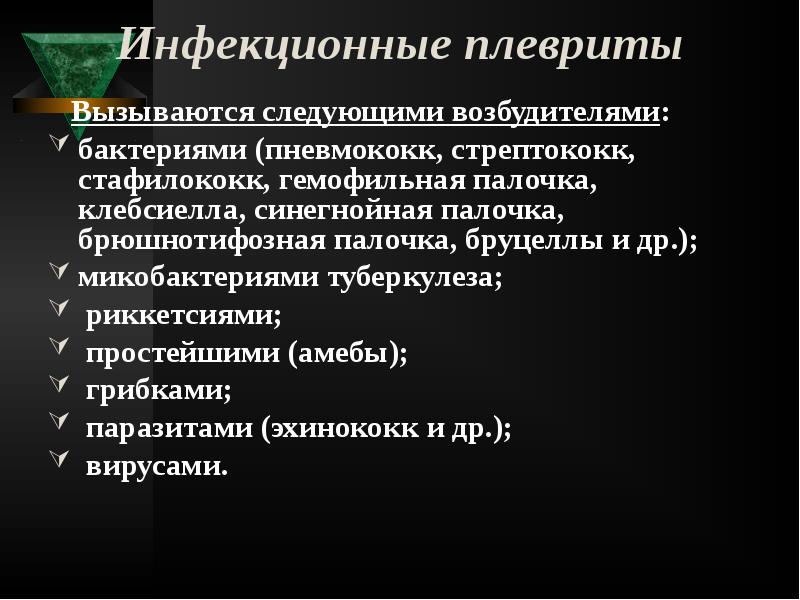 Инфекционные плевриты

Вызываются следующими возбудителями:

бактериями (пневмококк, стрептококк, стафилококк, гемофильная палочка, клебсиелла, синегнойная палочка, брюшнотифозная палочка, бруцеллы и др.);

микобактериями туберкулеза;

риккетсиями;

простейшими (амебы);

грибками;

паразитами (эхинококк и др.);

вирусами.